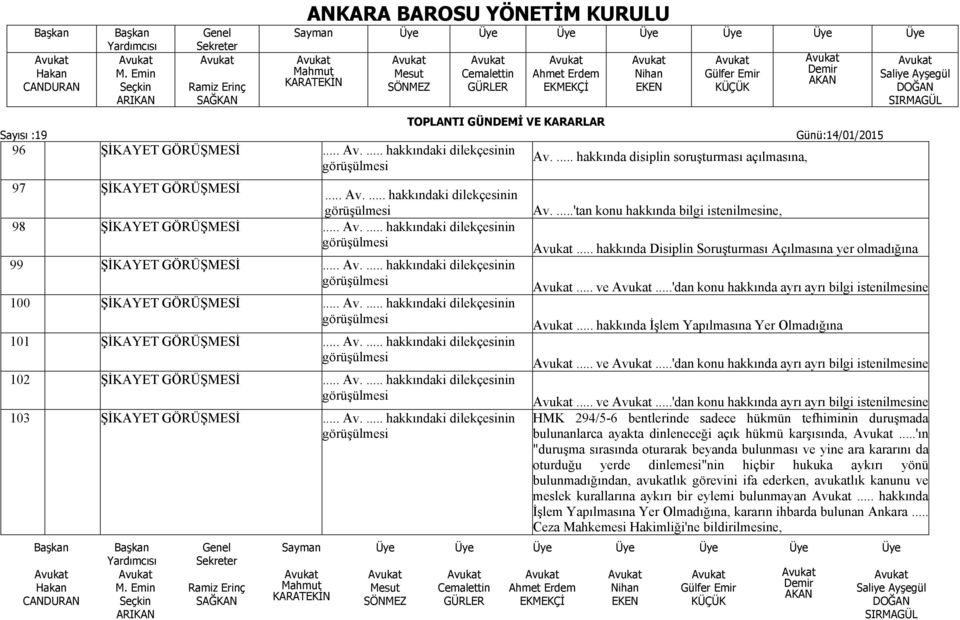 ANKARA BAROSU YÖNETİM KURULU

| Başkan | Başkan Yardımcısı | Genel Sekreter | Sayman | Üye | Üye | Üye | Üye | Üye | Üye | Üye |
|---|---|---|---|---|---|---|---|---|---|---|
| Avukat Hakan CANDURAN | Avukat M. Emin Seçkin ARIKAN | Avukat Ramiz Erinç SAĞKAN | Avukat Mahmut KARATEKİN | Avukat Mesut SÖNMEZ | Avukat Cemalettin GÜRLER | Avukat Ahmet Erdem EKMEKÇİ | Avukat Nihan EKEN | Avukat Gülfer Emir KÜÇÜK | Avukat Demir AKAN | Avukat Saliye Ayşegül DOĞAN SIRMAGÜL |

TOPLANTI GÜNDEMİ VE KARARLAR

Sayısı :19 Günü:14/01/2015

| 96 | ŞİKAYET GÖRÜŞMESİ | ..... Av. ..... hakkındaki dilekçesinin görüşülmesi | Av. ..... hakkında disiplin soruşturması açılmasına, |
|---|---|---|---|
| 97 | ŞİKAYET GÖRÜŞMESİ | ..... Av. ..... hakkındaki dilekçesinin görüşülmesi | Av. .....'tan konu hakkında bilgi istenilmesine, |
| 98 | ŞİKAYET GÖRÜŞMESİ | ..... Av. ..... hakkındaki dilekçesinin görüşülmesi | Avukat ..... hakkında Disiplin Soruşturması Açılmasına yer olmadığına |
| 99 | ŞİKAYET GÖRÜŞMESİ | ..... Av. ..... hakkındaki dilekçesinin görüşülmesi | Avukat ..... ve Avukat .....'dan konu hakkında ayrı ayrı bilgi istenilmesine |
| 100 | ŞİKAYET GÖRÜŞMESİ | ..... Av. ..... hakkındaki dilekçesinin görüşülmesi | Avukat ..... hakkında İşlem Yapılmasına Yer Olmadığına |
| 101 | ŞİKAYET GÖRÜŞMESİ | ..... Av. ..... hakkındaki dilekçesinin görüşülmesi | Avukat ..... ve Avukat .....'dan konu hakkında ayrı ayrı bilgi istenilmesine |
| 102 | ŞİKAYET GÖRÜŞMESİ | ..... Av. ..... hakkındaki dilekçesinin görüşülmesi | Avukat ..... ve Avukat .....'dan konu hakkında ayrı ayrı bilgi istenilmesine |
| 103 | ŞİKAYET GÖRÜŞMESİ | ..... Av. ..... hakkındaki dilekçesinin görüşülmesi | HMK 294/5-6 bentlerinde sadece hükmün tefhiminin duruşmada bulunanlarca ayakta dinleneceği açık hükmü karşısında, Avukat .....'ın "duruşma sırasında oturarak beyanda bulunması ve yine ara kararını da oturduğu yerde dinlemesi"nin hiçbir hukuka aykırı yönü bulunmadığından, avukatlık görevini ifa ederken, avukatlık kanunu ve meslek kurallarına aykırı bir eylemi bulunmayan Avukat ..... hakkında İşlem Yapılmasına Yer Olmadığına, kararın ihbarda bulunan Ankara ..... Ceza Mahkemesi Hakimliği'ne bildirilmesine, |

| Başkan | Başkan Yardımcısı | Genel Sekreter | Sayman | Üye | Üye | Üye | Üye | Üye | Üye | Üye |
|---|---|---|---|---|---|---|---|---|---|---|
| Avukat Hakan CANDURAN | Avukat M. Emin Seçkin ARIKAN | Avukat Ramiz Erinç SAĞKAN | Avukat Mahmut KARATEKİN | Avukat Mesut SÖNMEZ | Avukat Cemalettin GÜRLER | Avukat Ahmet Erdem EKMEKÇİ | Avukat Nihan EKEN | Avukat Gülfer Emir KÜÇÜK | Avukat Demir AKAN | Avukat Saliye Ayşegül DOĞAN SIRMAGÜL |